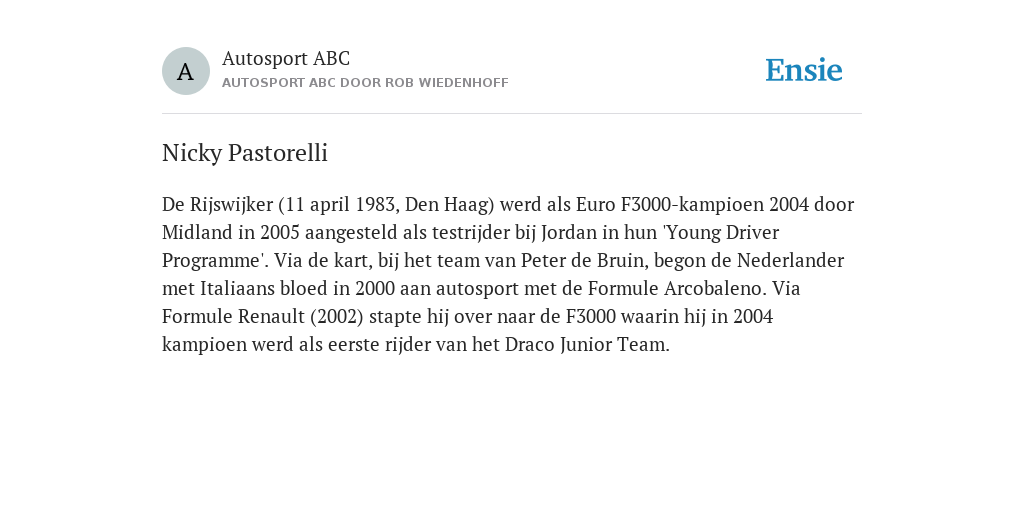 A

Autosport ABC
AUTOSPORT ABC DOOR ROB WIEDENHOFF

Ensie

Nicky Pastorelli

De Rijswijker (11 april 1983, Den Haag) werd als Euro F3000-kampioen 2004 door Midland in 2005 aangesteld als testrijder bij Jordan in hun 'Young Driver Programme'. Via de kart, bij het team van Peter de Bruin, begon de Nederlander met Italiaans bloed in 2000 aan autosport met de Formule Arcobaleno. Via Formule Renault (2002) stapte hij over naar de F3000 waarin hij in 2004 kampioen werd als eerste rijder van het Draco Junior Team.